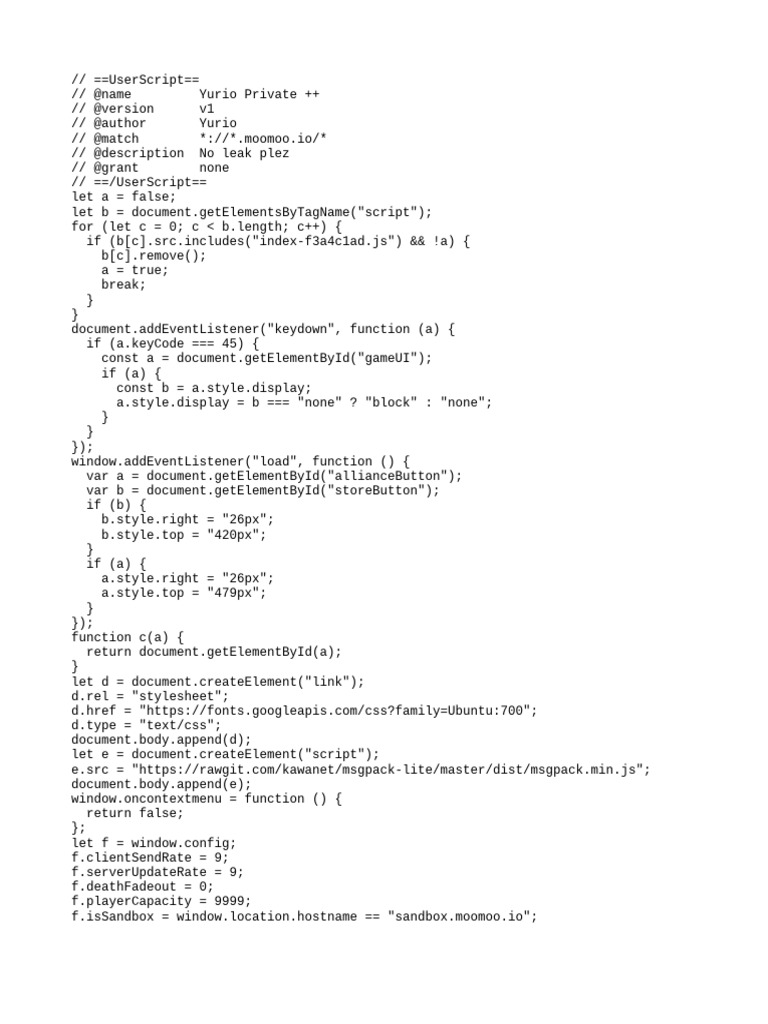 // ==UserScript==
// @name         Yurio Private ++
// @version      v1
// @author       Yurio
// @match        *://*.moomoo.io/*
// @description  No leak plez
// @grant        none
// ==/UserScript==
let a = false;
let b = document.getElementsByTagName("script");
for (let c = 0; c < b.length; c++) {
  if (b[c].src.includes("index-f3a4c1ad.js") && !a) {
    b[c].remove();
    a = true;
    break;
  }
}
document.addEventListener("keydown", function (a) {
  if (a.keyCode === 45) {
    const a = document.getElementById("gameUI");
    if (a) {
      const b = a.style.display;
      a.style.display = b === "none" ? "block" : "none";
    }
  }
});
window.addEventListener("load", function () {
  var a = document.getElementById("allianceButton");
  var b = document.getElementById("storeButton");
  if (b) {
    b.style.right = "26px";
    b.style.top = "420px";
  }
  if (a) {
    a.style.right = "26px";
    a.style.top = "479px";
  }
});
function c(a) {
  return document.getElementById(a);
}
let d = document.createElement("link");
d.rel = "stylesheet";
d.href = "https://fonts.googleapis.com/css?family=Ubuntu:700";
d.type = "text/css";
document.body.append(d);
let e = document.createElement("script");
e.src = "https://rawgit.com/kawanet/msgpack-lite/master/dist/msgpack.min.js";
document.body.append(e);
window.oncontextmenu = function () {
  return false;
};
let f = window.config;
f.clientSendRate = 9;
f.serverUpdateRate = 9;
f.deathFadeout = 0;
f.playerCapacity = 9999;
f.isSandbox = window.location.hostname == "sandbox.moomoo.io";